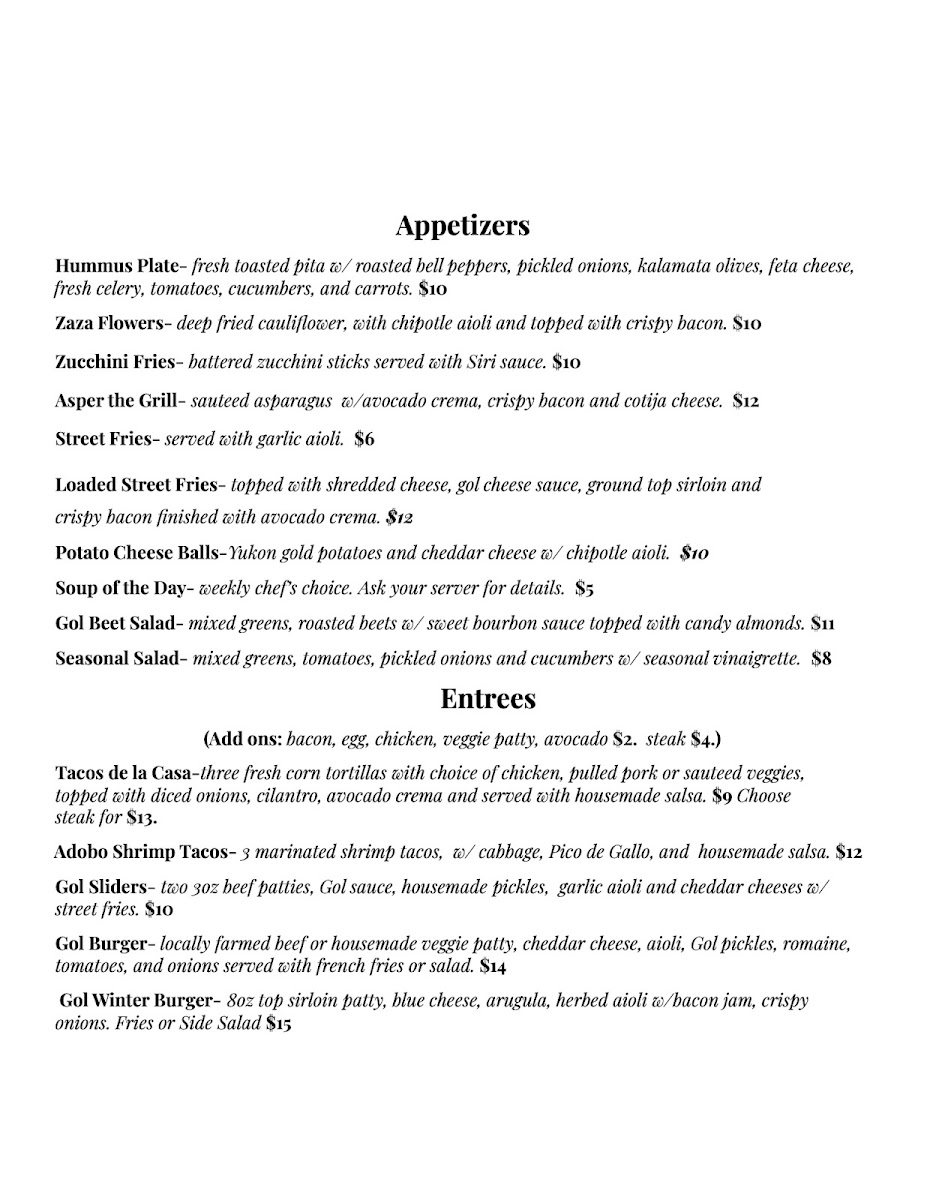 Appetizers

Hummus Plate- fresh toasted pita w/ roasted bell peppers, pickled onions, kalamata olives, feta cheese, fresh celery, tomatoes, cucumbers, and carrots. $10

Zaza Flowers- deep fried cauliflower, with chipotle aioli and topped with crispy bacon. $10

Zucchini Fries- battered zucchini sticks served with Siri sauce. $10

Asper the Grill- sauteed asparagus w/avocado crema, crispy bacon and cotija cheese. $12

Street Fries- served with garlic aioli. $6

Loaded Street Fries- topped with shredded cheese, gol cheese sauce, ground top sirloin and crispy bacon finished with avocado crema. $12

Potato Cheese Balls-Yukon gold potatoes and cheddar cheese w/ chipotle aioli. $10

Soup of the Day- weekly chef's choice. Ask your server for details. $5

Gol Beet Salad- mixed greens, roasted beets w/ sweet bourbon sauce topped with candy almonds. $11

Seasonal Salad- mixed greens, tomatoes, pickled onions and cucumbers w/ seasonal vinaigrette. $8

Entrees

(Add ons: bacon, egg, chicken, veggie patty, avocado $2. steak $4.)

Tacos de la Casa-three fresh corn tortillas with choice of chicken, pulled pork or sauteed veggies, topped with diced onions, cilantro, avocado crema and served with housemade salsa. $9 Choose steak for $13.

Adobo Shrimp Tacos- 3 marinated shrimp tacos, w/ cabbage, Pico de Gallo, and housemade salsa. $12

Gol Sliders- two 3oz beef patties, Gol sauce, housemade pickles, garlic aioli and cheddar cheeses w/ street fries. $10

Gol Burger- locally farmed beef or housemade veggie patty, cheddar cheese, aioli, Gol pickles, romaine, tomatoes, and onions served with french fries or salad. $14

Gol Winter Burger- 8oz top sirloin patty, blue cheese, arugula, herbed aioli w/bacon jam, crispy onions. Fries or Side Salad $15